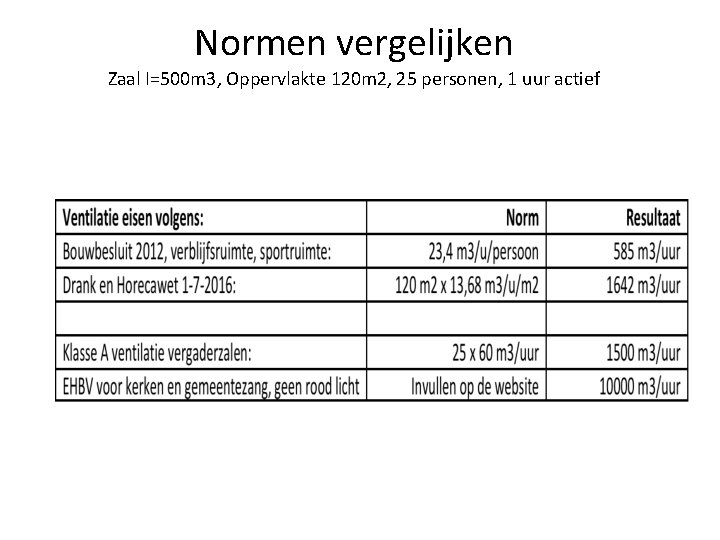 Normen vergelijken

Zaal I=500m3, Oppervlakte 120m2, 25 personen, 1 uur actief

| Ventilatie eisen volgens: | Norm | Resultaat |
|---|---|---|
| Bouwbesluit 2012, verblijfsruimte, sportruimte: | 23,4 m3/u/persoon | 585 m3/uur |
| Drank en Horecawet 1-7-2016: | 120 m2 x 13,68 m3/u/m2 | 1642 m3/uur |
| | | |
| Klasse A ventilatie vergaderzalen: | 25 x 60 m3/uur | 1500 m3/uur |
| EHBV voor kerken en gemeentezang, geen rood licht | Invullen op de website | 10000 m3/uur |